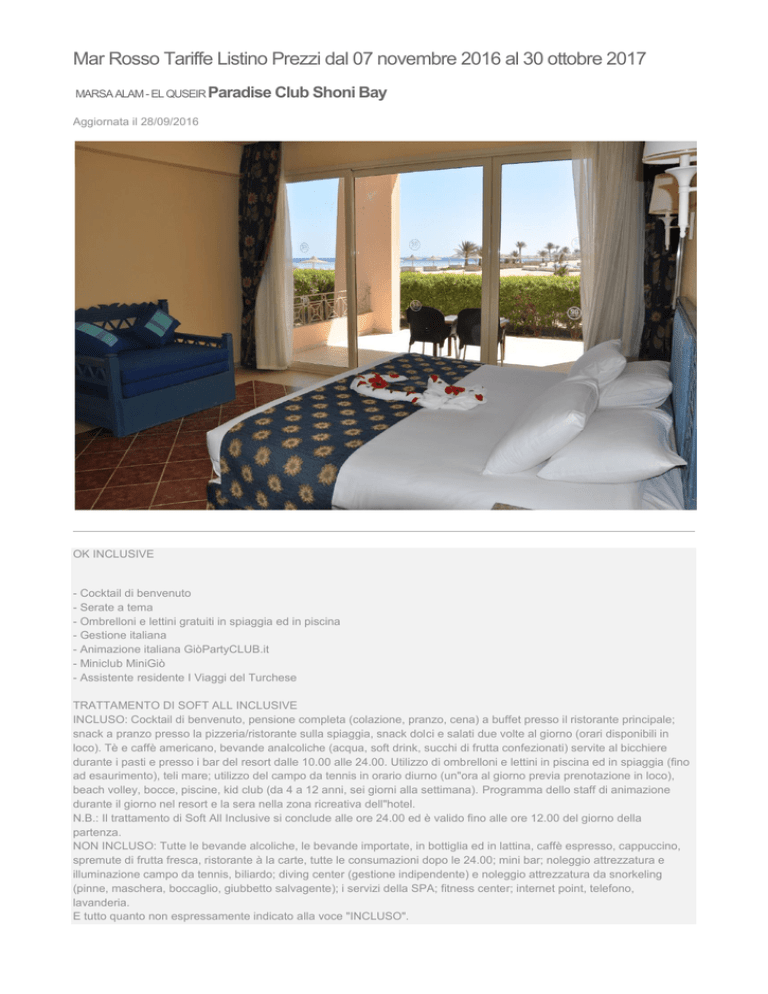 Mar Rosso Tariffe Listino Prezzi dal 07 novembre 2016 al 30 ottobre 2017

MARSA ALAM - EL QUSEIR Paradise Club Shoni Bay

Aggiornata il 28/09/2016

OK INCLUSIVE

- Cocktail di benvenuto
- Serate a tema
- Ombrelloni e lettini gratuiti in spiaggia ed in piscina
- Gestione italiana
- Animazione italiana GiòPartyCLUB.it
- Miniclub MiniGiò
- Assistente residente I Viaggi del Turchese

TRATTAMENTO DI SOFT ALL INCLUSIVE
INCLUSO: Cocktail di benvenuto, pensione completa (colazione, pranzo, cena) a buffet presso il ristorante principale; snack a pranzo presso la pizzeria/ristorante sulla spiaggia, snack dolci e salati due volte al giorno (orari disponibili in loco). Tè e caffè americano, bevande analcoliche (acqua, soft drink, succhi di frutta confezionati) servite al bicchiere durante i pasti e presso i bar del resort dalle 10.00 alle 24.00. Utilizzo di ombrelloni e lettini in piscina ed in spiaggia (fino ad esaurimento), teli mare; utilizzo del campo da tennis in orario diurno (un"ora al giorno previa prenotazione in loco), beach volley, bocce, piscine, kid club (da 4 a 12 anni, sei giorni alla settimana). Programma dello staff di animazione durante il giorno nel resort e la sera nella zona ricreativa dell"hotel.
N.B.: Il trattamento di Soft All Inclusive si conclude alle ore 24.00 ed è valido fino alle ore 12.00 del giorno della partenza.
NON INCLUSO: Tutte le bevande alcoliche, le bevande importate, in bottiglia ed in lattina, caffè espresso, cappuccino, spremute di frutta fresca, ristorante à la carte, tutte le consumazioni dopo le 24.00; mini bar; noleggio attrezzatura e illuminazione campo da tennis, biliardo; diving center (gestione indipendente) e noleggio attrezzatura da snorkeling (pinne, maschera, boccaglio, giubbetto salvagente); i servizi della SPA; fitness center; internet point, telefono, lavanderia.
E tutto quanto non espressamente indicato alla voce "INCLUSO".